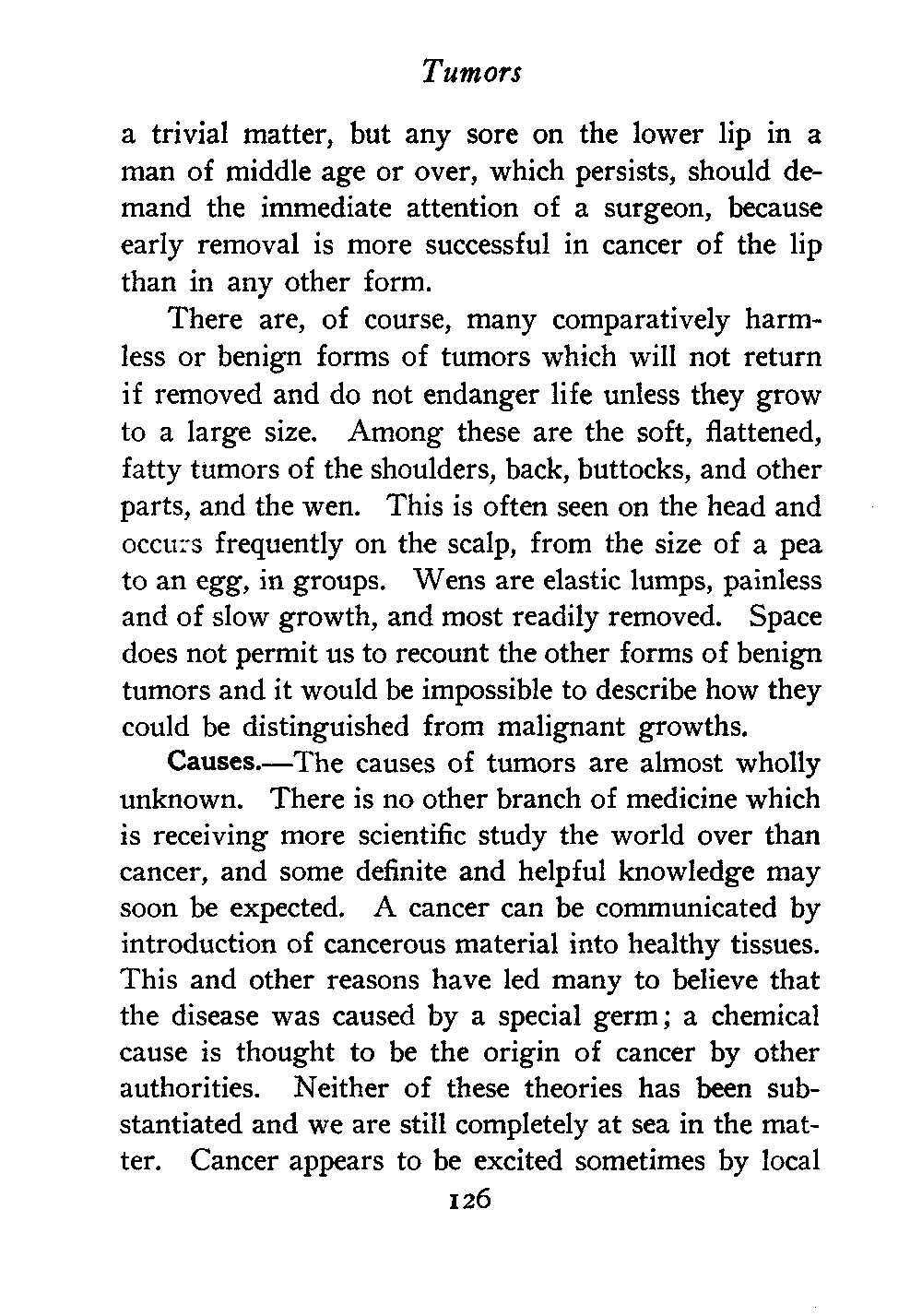 Tumors

a trivial matter, but any sore on the lower lip in a man of middle age or over, which persists, should demand the immediate attention of a surgeon, because early removal is more successful in cancer of the lip than in any other form.

There are, of course, many comparatively harmless or benign forms of tumors which will not return if removed and do not endanger life unless they grow to a large size. Among these are the soft, flattened, fatty tumors of the shoulders, back, buttocks, and other parts, and the wen. This is often seen on the head and occurs frequently on the scalp, from the size of a pea to an egg, in groups. Wens are elastic lumps, painless and of slow growth, and most readily removed. Space does not permit us to recount the other forms of benign tumors and it would be impossible to describe how they could be distinguished from malignant growths.

Causes.—The causes of tumors are almost wholly unknown. There is no other branch of medicine which is receiving more scientific study the world over than cancer, and some definite and helpful knowledge may soon be expected. A cancer can be communicated by introduction of cancerous material into healthy tissues. This and other reasons have led many to believe that the disease was caused by a special germ; a chemical cause is thought to be the origin of cancer by other authorities. Neither of these theories has been substantiated and we are still completely at sea in the matter. Cancer appears to be excited sometimes by local

126